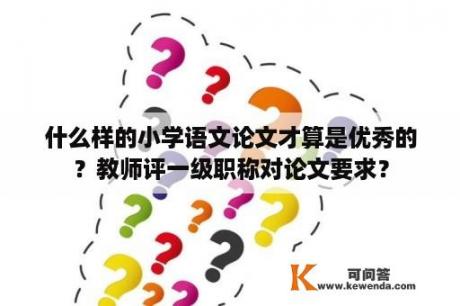 什么样的小学语文论文才算是优秀的？教师评一级职称对论文要求？

K 可问答
www.kewenda.com